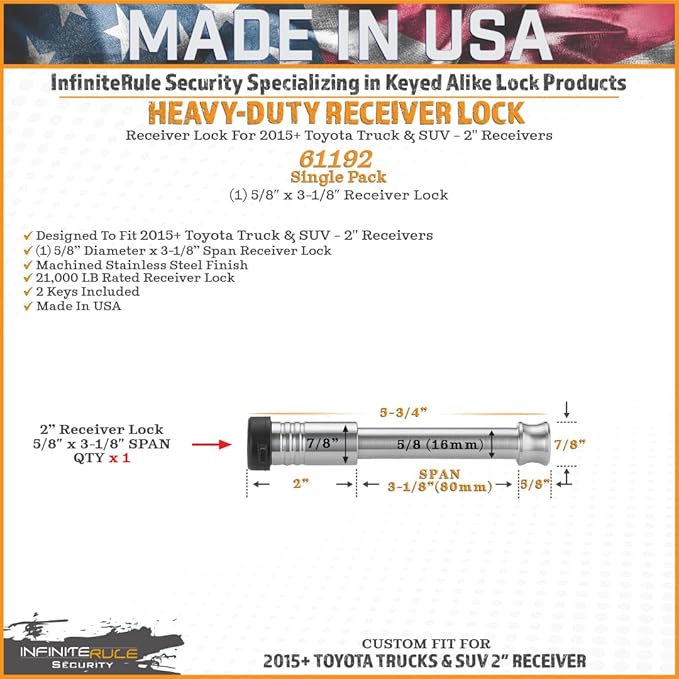 MADE IN USA

InfiniteRule Security Specializing in Keyed Alike Lock Products

HEAVY-DUTY RECEIVER LOCK

Receiver Lock For 2015+ Toyota Truck & SUV - 2" Receivers

61192
Single Pack
(1) 5/8" x 3-1/8" Receiver Lock

✓ Designed To Fit 2015+ Toyota Truck & SUV - 2" Receivers
✓ (1) 5/8" Diameter x 3-1/8" Span Receiver Lock
✓ Machined Stainless Steel Finish
✓ 21,000 LB Rated Receiver Lock
✓ 2 Keys Included
✓ Made In USA

2" Receiver Lock
5/8" x 3-1/8" SPAN
QTY x 1

5-3/4"
7/8"
5/8 (16mm)
7/8"
2"
SPAN
3-1/8"(80mm)
5/8"

INFINITERULE
SECURITY

CUSTOM FIT FOR
2015+ TOYOTA TRUCKS & SUV 2" RECEIVER